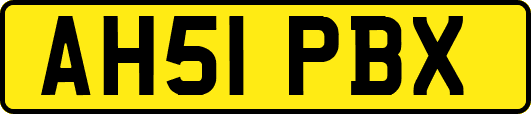 AH51 PBX